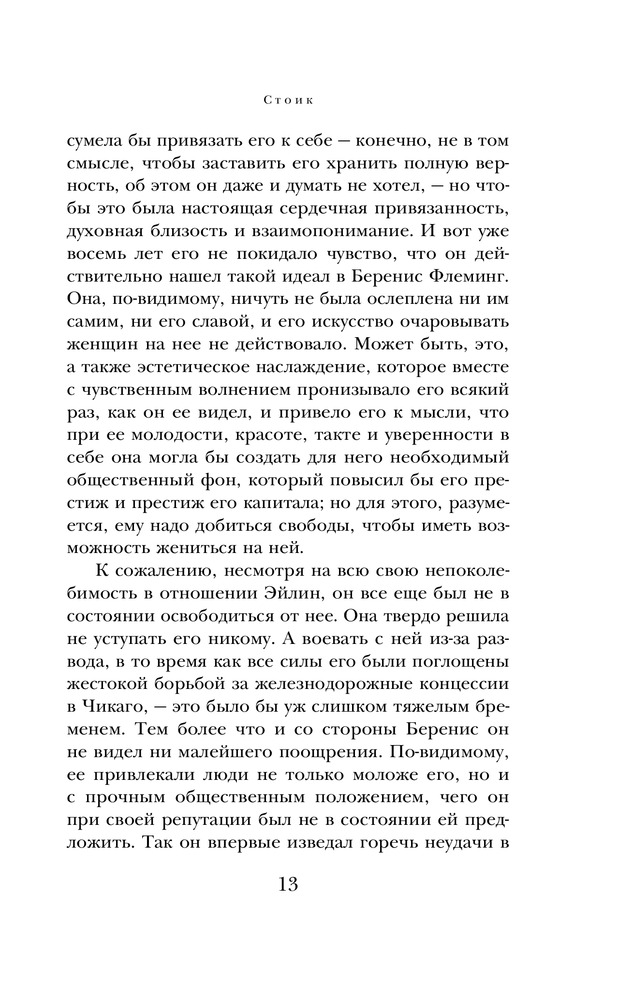 Стоик

сумела бы привязать его к себе — конечно, не в том смысле, чтобы заставить его хранить полную верность, об этом он даже и думать не хотел, — но чтобы это была настоящая сердечная привязанность, духовная близость и взаимопонимание. И вот уже восемь лет его не покидало чувство, что он действительно нашел такой идеал в Беренис Флеминг. Она, по-видимому, ничуть не была ослеплена ни им самим, ни его славой, и его искусство очаровывать женщин на нее не действовало. Может быть, это, а также эстетическое наслаждение, которое вместе с чувственным волнением пронизывало его всякий раз, как он ее видел, и привело его к мысли, что при ее молодости, красоте, такте и уверенности в себе она могла бы создать для него необходимый общественный фон, который повысил бы его престиж и престиж его капитала; но для этого, разумеется, ему надо добиться свободы, чтобы иметь возможность жениться на ней.

К сожалению, несмотря на всю свою непоколебимость в отношении Эйлин, он все еще был не в состоянии освободиться от нее. Она твердо решила не уступать его никому. А воевать с ней из-за развода, в то время как все силы его были поглощены жестокой борьбой за железнодорожные концессии в Чикаго, — это было бы уж слишком тяжелым бременем. Тем более что и со стороны Беренис он не видел ни малейшего поощрения. По-видимому, ее привлекали люди не только моложе его, но и с прочным общественным положением, чего он при своей репутации был не в состоянии ей предложить. Так он впервые изведал горечь неудачи в

13